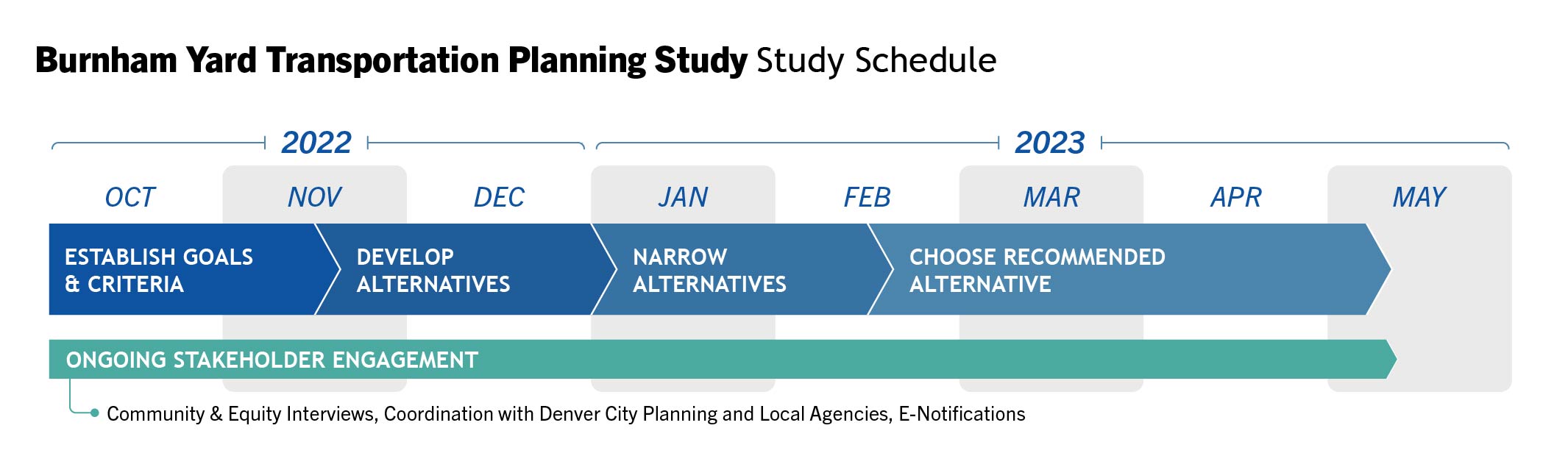 Burnham Yard Transportation Planning Study Study Schedule

2022

2023

OCT

NOV

DEC

JAN

FEB

MAR

APR

MAY

ESTABLISH GOALS & CRITERIA

DEVELOP ALTERNATIVES

NARROW ALTERNATIVES

CHOOSE RECOMMENDED ALTERNATIVE

ONGOING STAKEHOLDER ENGAGEMENT

Community & Equity Interviews, Coordination with Denver City Planning and Local Agencies, E-Notifications